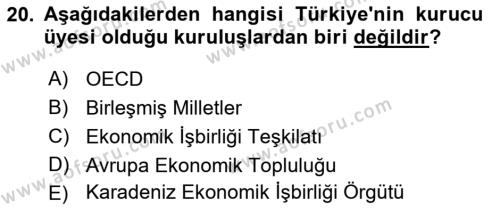 20. Aşağıdakilerden hangisi Türkiye'nin kurucu üyesi olduğu kuruluşlardan biri değildir?

A) OECD
B) Birleşmiş Milletler
C) Ekonomik İşbirliği Teşkilatı
D) Avrupa Ekonomik Topluluğu
E) Karadeniz Ekonomik İşbirliği Örgütü

www.aofsoru.com